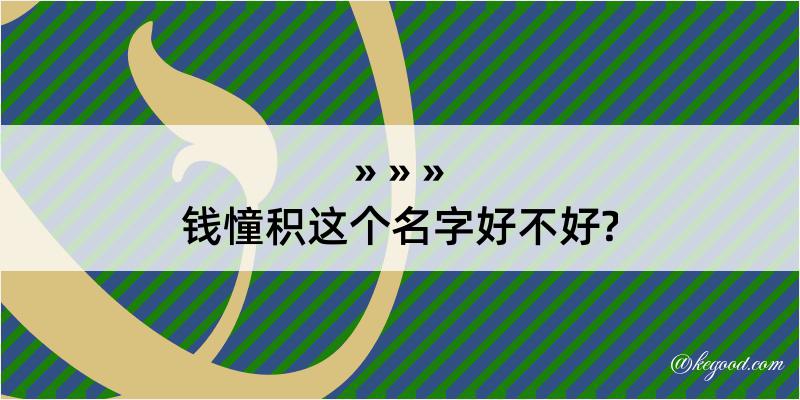 » » »
钱憧积这个名字好不好?

@kegood.com